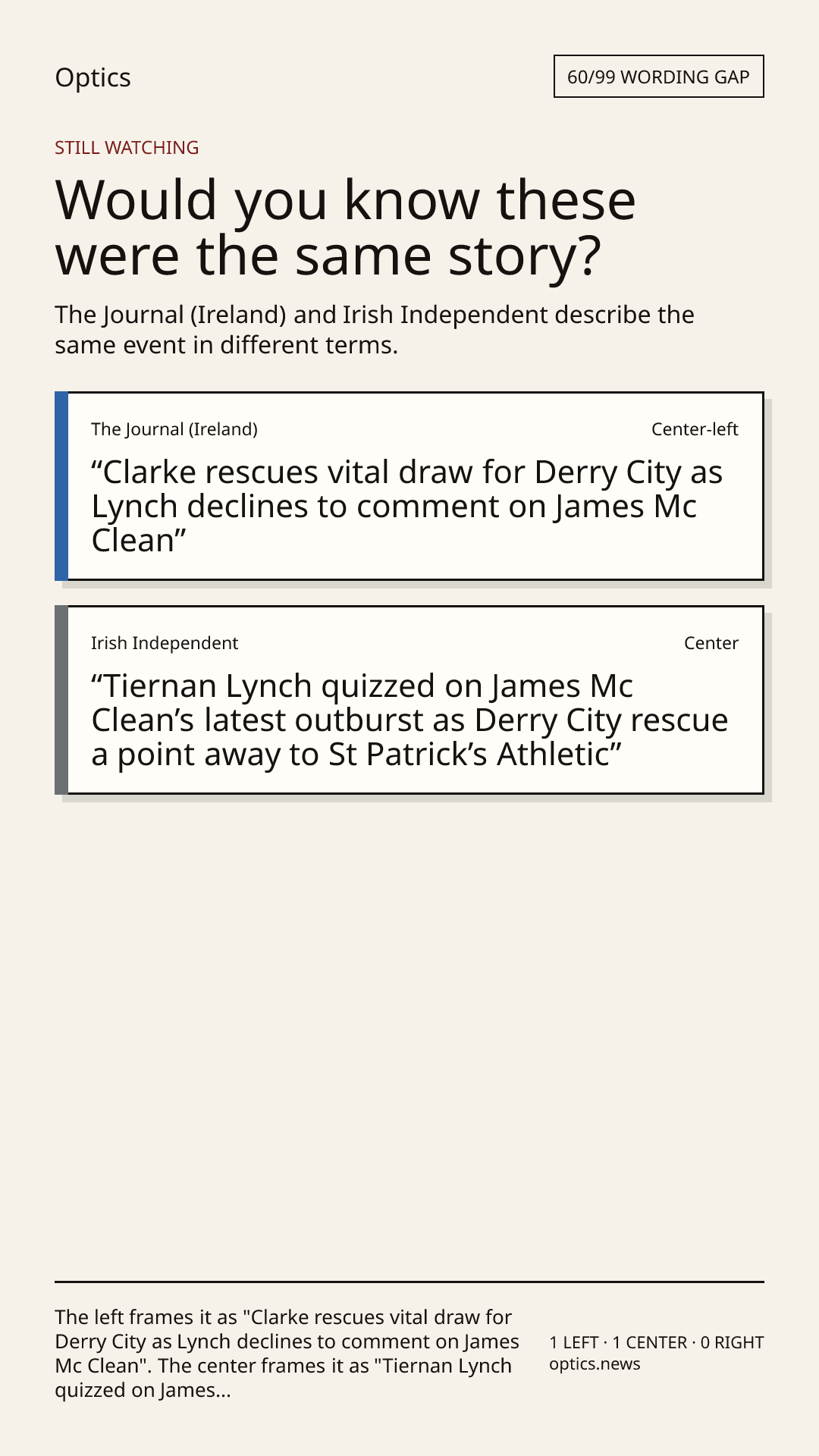 Optics

60/99 WORDING GAP

STILL WATCHING

Would you know these were the same story?

The Journal (Ireland) and Irish Independent describe the same event in different terms.

The Journal (Ireland)

Center-left

"Clarke rescues vital draw for Derry City as Lynch declines to comment on James Mc Clean"

Irish Independent

Center

"Tiernan Lynch quizzed on James Mc Clean's latest outburst as Derry City rescue a point away to St Patrick's Athletic"

The left frames it as "Clarke rescues vital draw for Derry City as Lynch declines to comment on James Mc Clean". The center frames it as "Tiernan Lynch quizzed on James...

1 LEFT · 1 CENTER · 0 RIGHT
optics.news